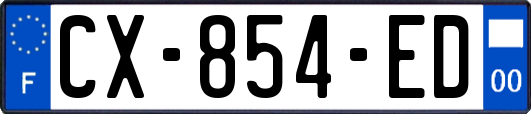 F
CX-854-ED
00